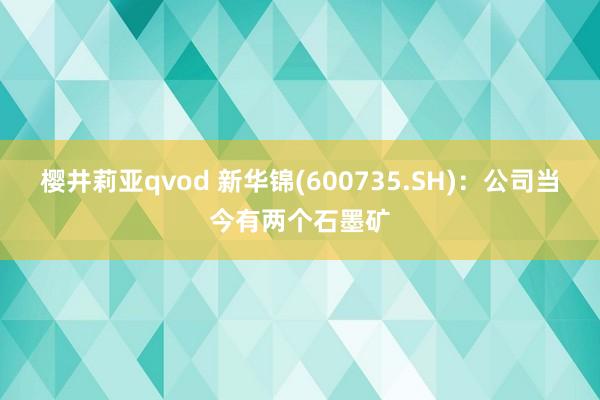 樱井莉亚qvod 新华锦(600735.SH)：公司当今有两个石墨矿